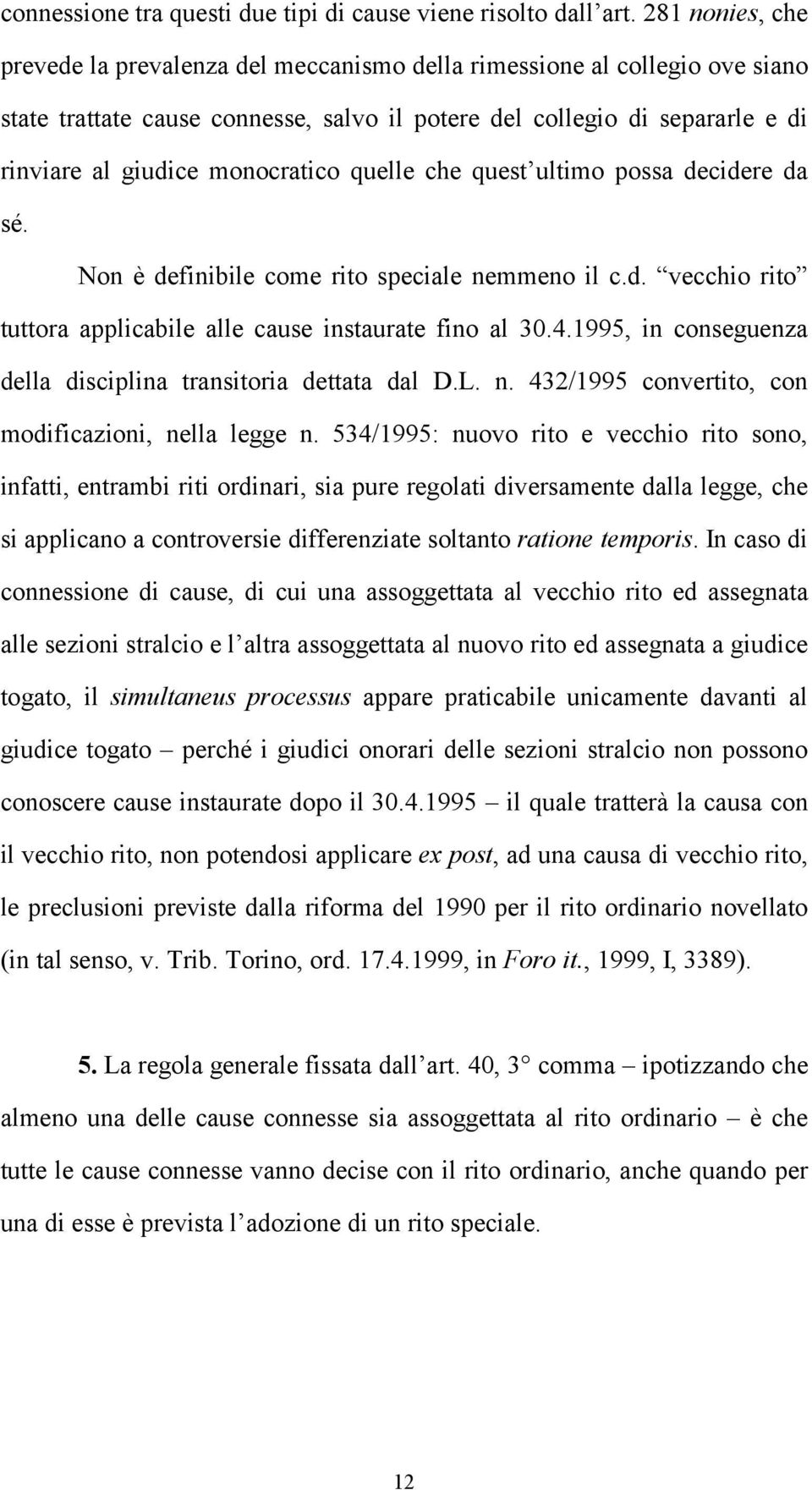 connessione tra questi due tipi di cause viene risolto dall'art. 281 nonies, che prevede la prevalenza del meccanismo della rimessione al collegio ove siano state trattate cause connesse, salvo il potere del collegio di separarle e di rinviare al giudice monocratico quelle che quest'ultimo possa decidere da sé.

Non è definibile come rito speciale nemmeno il c.d. "vecchio rito" tuttora applicabile alle cause instaurate fino al 30.4.1995, in conseguenza della disciplina transitoria dettata dal D.L. n. 432/1995 convertito, con modificazioni, nella legge n. 534/1995: nuovo rito e vecchio rito sono, infatti, entrambi riti ordinari, sia pure regolati diversamente dalla legge, che si applicano a controversie differenziate soltanto ratione temporis. In caso di connessione di cause, di cui una assoggettata al vecchio rito ed assegnata alle sezioni stralcio e l'altra assoggettata al nuovo rito ed assegnata a giudice togato, il simultaneus processus appare praticabile unicamente davanti al giudice togato – perché i giudici onorari delle sezioni stralcio non possono conoscere cause instaurate dopo il 30.4.1995 – il quale tratterà la causa con il vecchio rito, non potendosi applicare ex post, ad una causa di vecchio rito, le preclusioni previste dalla riforma del 1990 per il rito ordinario novellato (in tal senso, v. Trib. Torino, ord. 17.4.1999, in Foro it., 1999, I, 3389).

5. La regola generale fissata dall'art. 40, 3° comma – ipotizzando che almeno una delle cause connesse sia assoggettata al rito ordinario – è che tutte le cause connesse vanno decise con il rito ordinario, anche quando per una di esse è prevista l'adozione di un rito speciale.

12